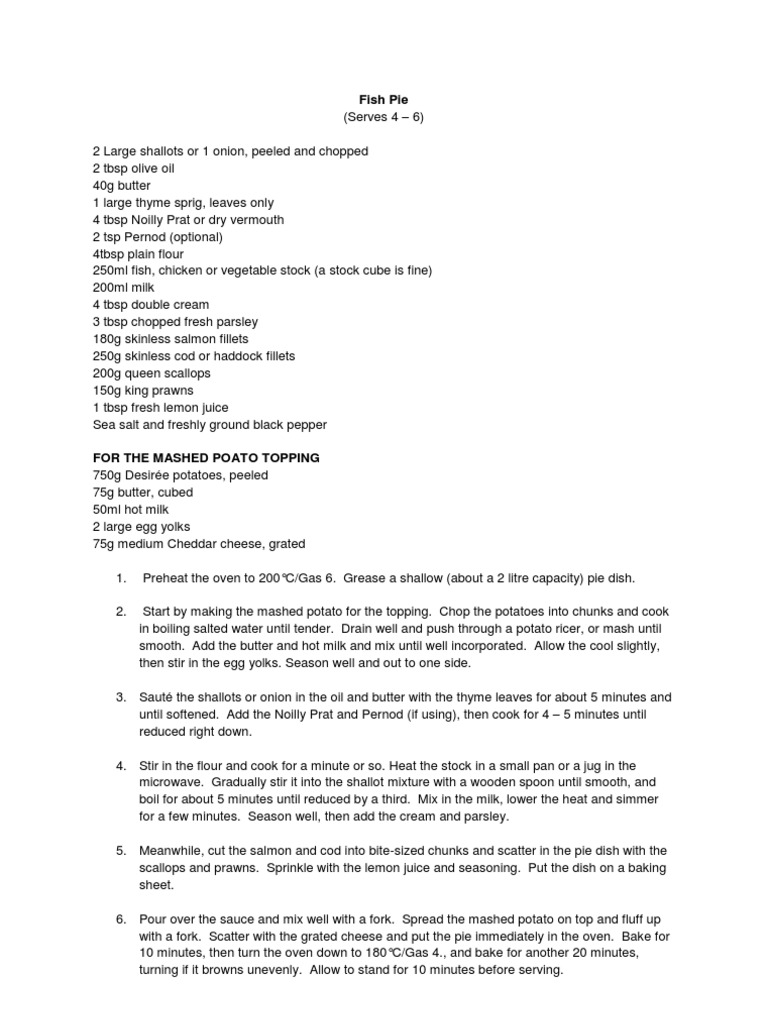 Fish Pie
(Serves 4 – 6)

2 Large shallots or 1 onion, peeled and chopped
2 tbsp olive oil
40g butter
1 large thyme sprig, leaves only
4 tbsp Noilly Prat or dry vermouth
2 tsp Pernod (optional)
4tbsp plain flour
250ml fish, chicken or vegetable stock (a stock cube is fine)
200ml milk
4 tbsp double cream
3 tbsp chopped fresh parsley
180g skinless salmon fillets
250g skinless cod or haddock fillets
200g queen scallops
150g king prawns
1 tbsp fresh lemon juice
Sea salt and freshly ground black pepper

FOR THE MASHED POATO TOPPING
750g Desirée potatoes, peeled
75g butter, cubed
50ml hot milk
2 large egg yolks
75g medium Cheddar cheese, grated

1. Preheat the oven to 200°C/Gas 6. Grease a shallow (about a 2 litre capacity) pie dish.

2. Start by making the mashed potato for the topping. Chop the potatoes into chunks and cook in boiling salted water until tender. Drain well and push through a potato ricer, or mash until smooth. Add the butter and hot milk and mix until well incorporated. Allow the cool slightly, then stir in the egg yolks. Season well and out to one side.

3. Sauté the shallots or onion in the oil and butter with the thyme leaves for about 5 minutes and until softened. Add the Noilly Prat and Pernod (if using), then cook for 4 – 5 minutes until reduced right down.

4. Stir in the flour and cook for a minute or so. Heat the stock in a small pan or a jug in the microwave. Gradually stir it into the shallot mixture with a wooden spoon until smooth, and boil for about 5 minutes until reduced by a third. Mix in the milk, lower the heat and simmer for a few minutes. Season well, then add the cream and parsley.

5. Meanwhile, cut the salmon and cod into bite-sized chunks and scatter in the pie dish with the scallops and prawns. Sprinkle with the lemon juice and seasoning. Put the dish on a baking sheet.

6. Pour over the sauce and mix well with a fork. Spread the mashed potato on top and fluff up with a fork. Scatter with the grated cheese and put the pie immediately in the oven. Bake for 10 minutes, then turn the oven down to 180°C/Gas 4., and bake for another 20 minutes, turning if it browns unevenly. Allow to stand for 10 minutes before serving.